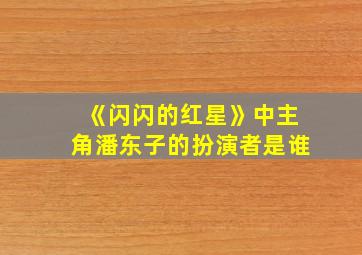 《闪闪的红星》中主角潘东子的扮演者是谁